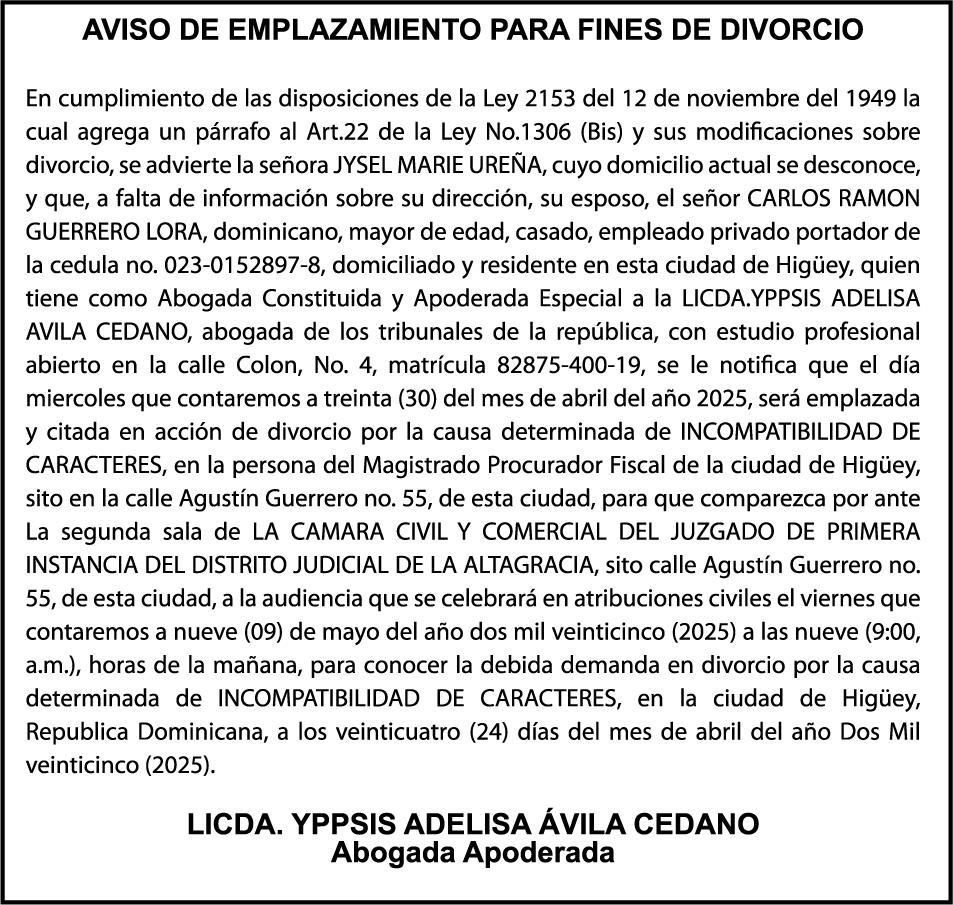 AVISO DE EMPLAZAMIENTO PARA FINES DE DIVORCIO

En cumplimiento de las disposiciones de la Ley 2153 del 12 de noviembre del 1949 la cual agrega un párrafo al Art.22 de la Ley No.1306 (Bis) y sus modificaciones sobre divorcio, se advierte la señora JYSEL MARIE UREÑA, cuyo domicilio actual se desconoce, y que, a falta de información sobre su dirección, su esposo, el señor CARLOS RAMON GUERRERO LORA, dominicano, mayor de edad, casado, empleado privado portador de la cedula no. 023-0152897-8, domiciliado y residente en esta ciudad de Higüey, quien tiene como Abogada Constituida y Apoderada Especial a la LICDA.YPPSIS ADELISA AVILA CEDANO, abogada de los tribunales de la república, con estudio profesional abierto en la calle Colon, No. 4, matrícula 82875-400-19, se le notifica que el día miercoles que contaremos a treinta (30) del mes de abril del año 2025, será emplazada y citada en acción de divorcio por la causa determinada de INCOMPATIBILIDAD DE CARACTERES, en la persona del Magistrado Procurador Fiscal de la ciudad de Higüey, sito en la calle Agustín Guerrero no. 55, de esta ciudad, para que comparezca por ante La segunda sala de LA CAMARA CIVIL Y COMERCIAL DEL JUZGADO DE PRIMERA INSTANCIA DEL DISTRITO JUDICIAL DE LA ALTAGRACIA, sito calle Agustín Guerrero no. 55, de esta ciudad, a la audiencia que se celebrará en atribuciones civiles el viernes que contaremos a nueve (09) de mayo del año dos mil veinticinco (2025) a las nueve (9:00, a.m.), horas de la mañana, para conocer la debida demanda en divorcio por la causa determinada de INCOMPATIBILIDAD DE CARACTERES, en la ciudad de Higüey, Republica Dominicana, a los veinticuatro (24) días del mes de abril del año Dos Mil veinticinco (2025).

LICDA. YPPSIS ADELISA ÁVILA CEDANO
Abogada Apoderada